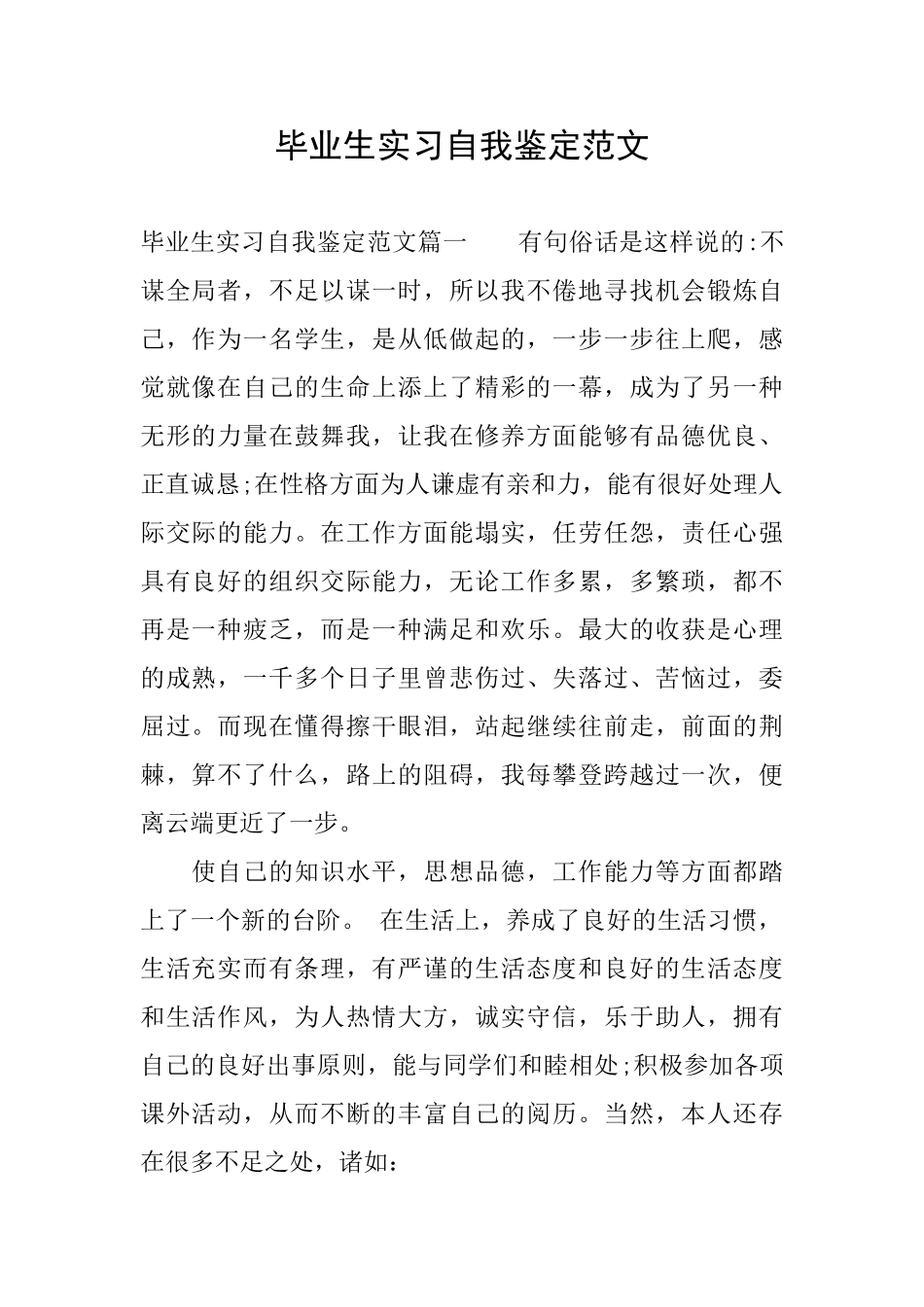 毕业生实习自我鉴定范文

毕业生实习自我鉴定范文篇一　　有句俗话是这样说的:不谋全局者，不足以谋一时，所以我不倦地寻找机会锻炼自己，作为一名学生，是从低做起的，一步一步往上爬，感觉就像在自己的生命上添上了精彩的一幕，成为了另一种无形的力量在鼓舞我，让我在修养方面能够有品德优良、正直诚恳;在性格方面为人谦虚有亲和力，能有很好处理人际交际的能力。在工作方面能塌实，任劳任怨，责任心强具有良好的组织交际能力，无论工作多累，多繁琐，都不再是一种疲乏，而是一种满足和欢乐。最大的收获是心理的成熟，一千多个日子里曾悲伤过、失落过、苦恼过，委屈过。而现在懂得擦干眼泪，站起继续往前走，前面的荆棘，算不了什么，路上的阻碍，我每攀登跨越过一次，便离云端更近了一步。

使自己的知识水平，思想品德，工作能力等方面都踏上了一个新的台阶。 在生活上，养成了良好的生活习惯，生活充实而有条理，有严谨的生活态度和良好的生活态度和生活作风，为人热情大方，诚实守信，乐于助人，拥有自己的良好出事原则，能与同学们和睦相处;积极参加各项课外活动，从而不断的丰富自己的阅历。当然，本人还存在很多不足之处，诸如: